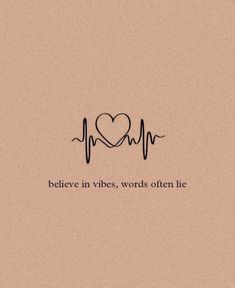 believe in vibes, words often lie